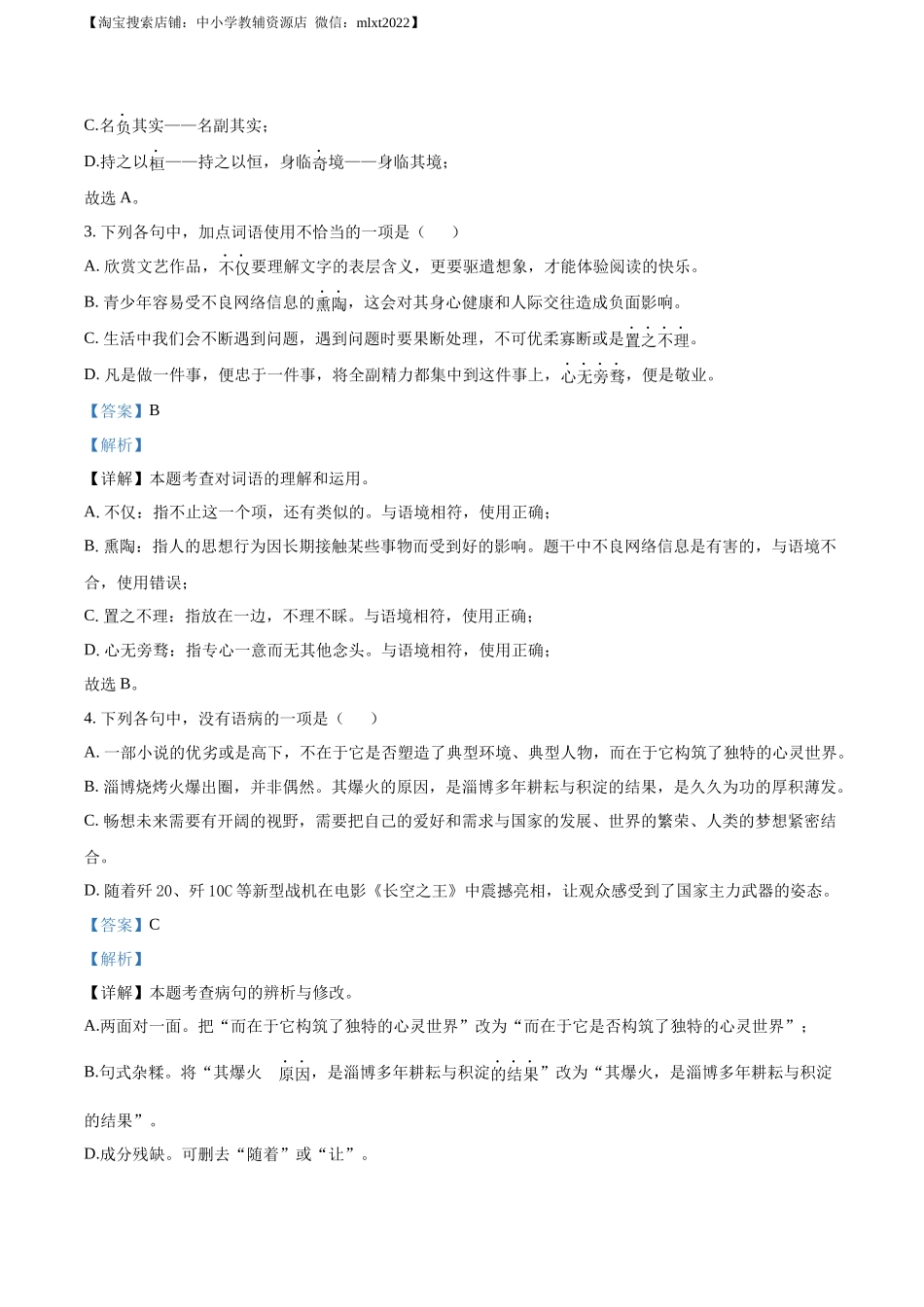 【淘宝搜索店铺：中小学教辅资源店 微信：mlxt2022】

C.名负其实——名副其实；

D.持之以桓——持之以恒，身临奇境——身临其境；

故选 A。

3. 下列各句中，加点词语使用不恰当的一项是（　　）

A. 欣赏文艺作品，不仅要理解文字的表层含义，更要驱遣想象，才能体验阅读的快乐。

B. 青少年容易受不良网络信息的熏陶，这会对其身心健康和人际交往造成负面影响。

C. 生活中我们会不断遇到问题，遇到问题时要果断处理，不可优柔寡断或是置之不理。

D. 凡是做一件事，便忠于一件事，将全副精力都集中到这件事上，心无旁骛，便是敬业。

【答案】B

【解析】

【详解】本题考查对词语的理解和运用。

A. 不仅：指不止这一个项，还有类似的。与语境相符，使用正确；

B. 熏陶：指人的思想行为因长期接触某些事物而受到好的影响。题干中不良网络信息是有害的，与语境不合，使用错误；

C. 置之不理：指放在一边，不理不睬。与语境相符，使用正确；

D. 心无旁骛：指专心一意而无其他念头。与语境相符，使用正确；

故选 B。

4. 下列各句中，没有语病的一项是（　　）

A. 一部小说的优劣或是高下，不在于它是否塑造了典型环境、典型人物，而在于它构筑了独特的心灵世界。

B. 淄博烧烤火爆出圈，并非偶然。其爆火的原因，是淄博多年耕耘与积淀的结果，是久久为功的厚积薄发。

C. 畅想未来需要有开阔的视野，需要把自己的爱好和需求与国家的发展、世界的繁荣、人类的梦想紧密结合。

D. 随着歼 20、歼 10C 等新型战机在电影《长空之王》中震撼亮相，让观众感受到了国家主力武器的姿态。

【答案】C

【解析】

【详解】本题考查病句的辨析与修改。

A.两面对一面。把“而在于它构筑了独特的心灵世界”改为“而在于它是否构筑了独特的心灵世界”；

B.句式杂糅。将“其爆火　原因，是淄博多年耕耘与积淀的结果”改为“其爆火，是淄博多年耕耘与积淀的结果”。

D.成分残缺。可删去“随着”或“让”。